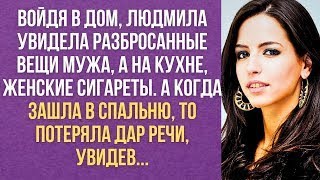 ВОЙДЯ В ДОМ, ЛЮДМИЛА УВИДЕЛА РАЗБРОСАННЫЕ ВЕЩИ МУЖА, А НА КУХНЕ, ЖЕНСКИЕ СИГАРЕТЫ. А КОГДА ЗАШЛА В СПАЛЬНЮ, ТО ПОТЕРЯЛА ДАР РЕЧИ, УВИДЕВ...